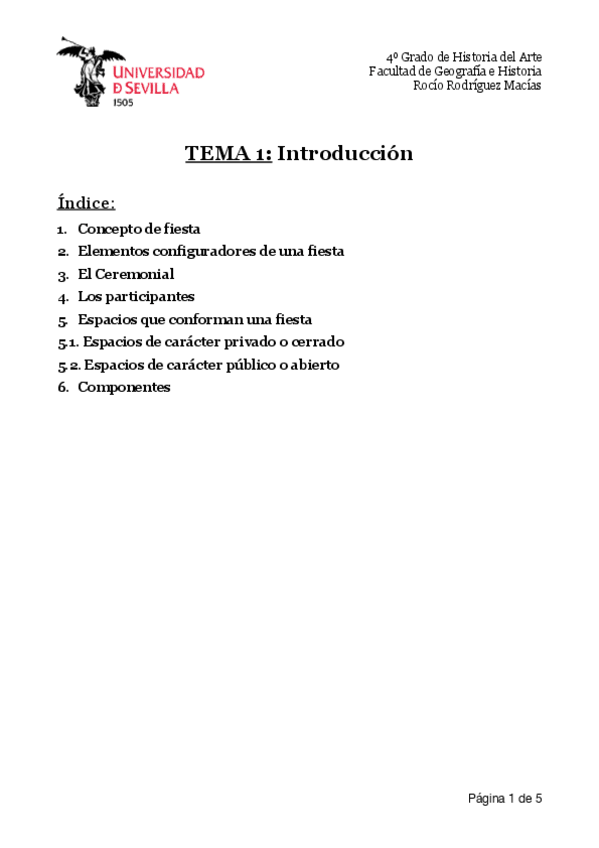 UNIVERSIDAD D SEVILLA
1505

4º Grado de Historia del Arte
Facultad de Geografía e Historia
Rocío Rodríguez Macías

TEMA 1: Introducción

Índice:

1. Concepto de fiesta
2. Elementos configuradores de una fiesta
3. El Ceremonial
4. Los participantes
5. Espacios que conforman una fiesta
5.1. Espacios de carácter privado o cerrado
5.2. Espacios de carácter público o abierto
6. Componentes

Página 1 de 5